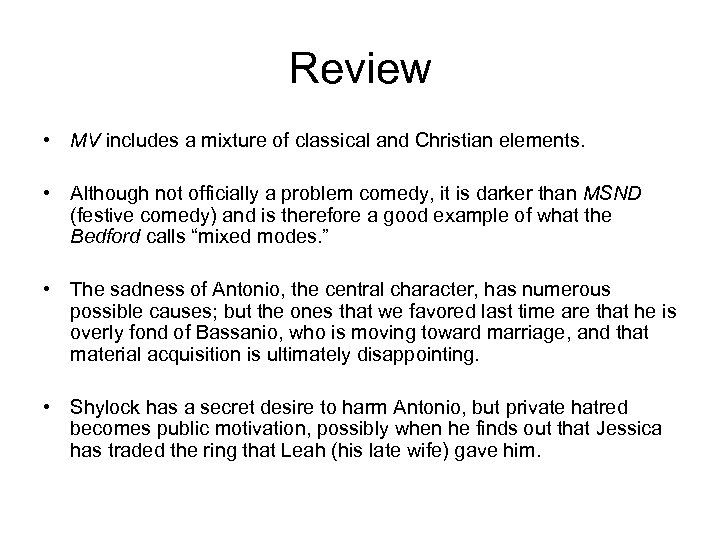 Review

• MV includes a mixture of classical and Christian elements.

• Although not officially a problem comedy, it is darker than MSND (festive comedy) and is therefore a good example of what the Bedford calls "mixed modes."

• The sadness of Antonio, the central character, has numerous possible causes; but the ones that we favored last time are that he is overly fond of Bassanio, who is moving toward marriage, and that material acquisition is ultimately disappointing.

• Shylock has a secret desire to harm Antonio, but private hatred becomes public motivation, possibly when he finds out that Jessica has traded the ring that Leah (his late wife) gave him.